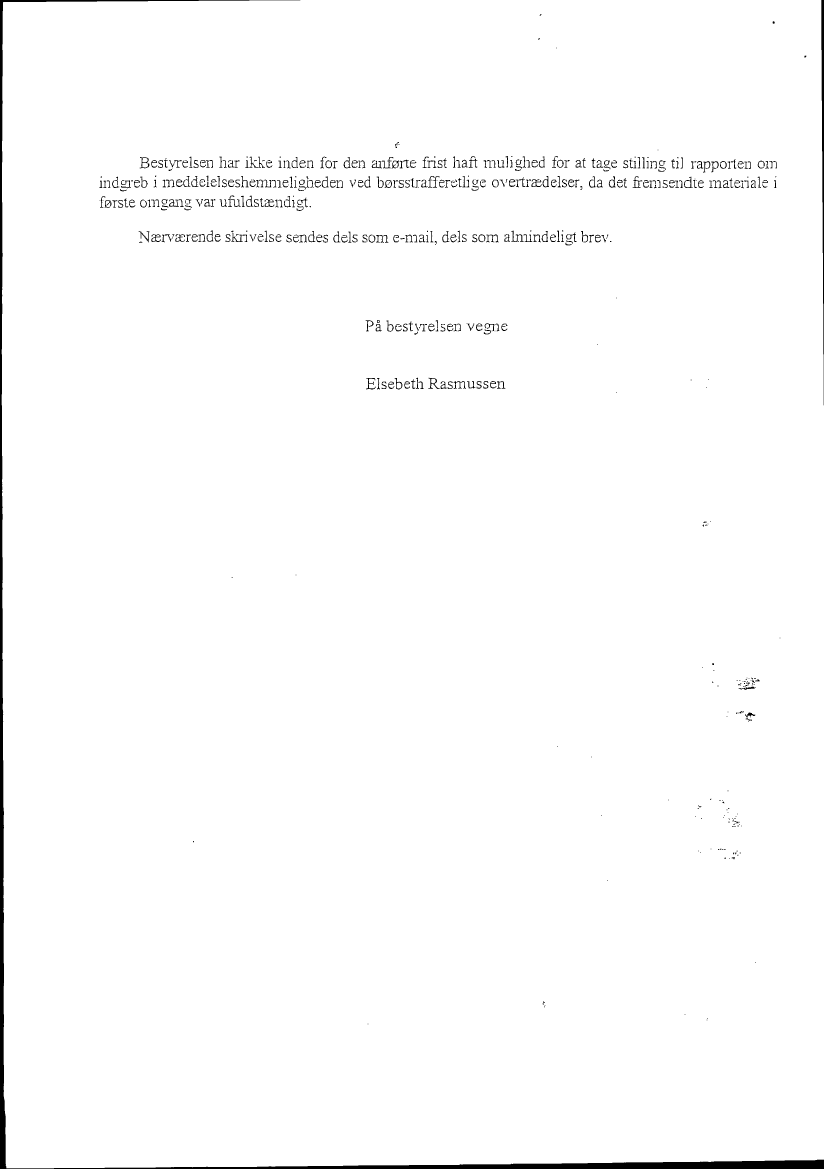 Bestyrelsen har ikke inden for den anførte frist haft mulighed for at tage stilling til rapporten om indgreb i meddelelseshemmeligheden ved børsstrafferetlige overtrædelser, da det fremsendte materiale i første omgang var ufuldstændigt.

Nærværende skrivelse sendes dels som e-mail, dels som almindeligt brev.

På bestyrelsen vegne

Elsebeth Rasmussen